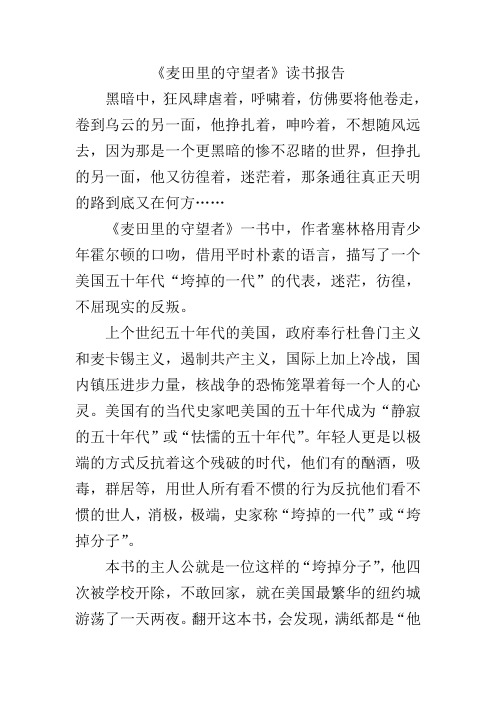 《麦田里的守望者》读书报告

黑暗中，狂风肆虐着，呼啸着，仿佛要将他卷走，卷到乌云的另一面，他挣扎着，呻吟着，不想随风远去，因为那是一个更黑暗的惨不忍睹的世界，但挣扎的另一面，他又彷徨着，迷茫着，那条通往真正天明的路到底又在何方……

《麦田里的守望者》一书中，作者塞林格用青少年霍尔顿的口吻，借用平时朴素的语言，描写了一个美国五十年代“垮掉的一代”的代表，迷茫，彷徨，不屈现实的反叛。

上个世纪五十年代的美国，政府奉行杜鲁门主义和麦卡锡主义，遏制共产主义，国际上加上冷战，国内镇压进步力量，核战争的恐怖笼罩着每一个人的心灵。美国有的当代史家吧美国的五十年代成为“静寂的五十年代”或“怯懦的五十年代”。年轻人更是以极端的方式反抗着这个残破的时代，他们有的酗酒，吸毒，群居等，用世人所有看不惯的行为反抗他们看不惯的世人，消极，极端，史家称“垮掉的一代”或“垮掉分子”。

本书的主人公就是一位这样的“垮掉分子”，他四次被学校开除，不敢回家，就在美国最繁华的纽约城游荡了一天两夜。翻开这本书，会发现，满纸都是“他